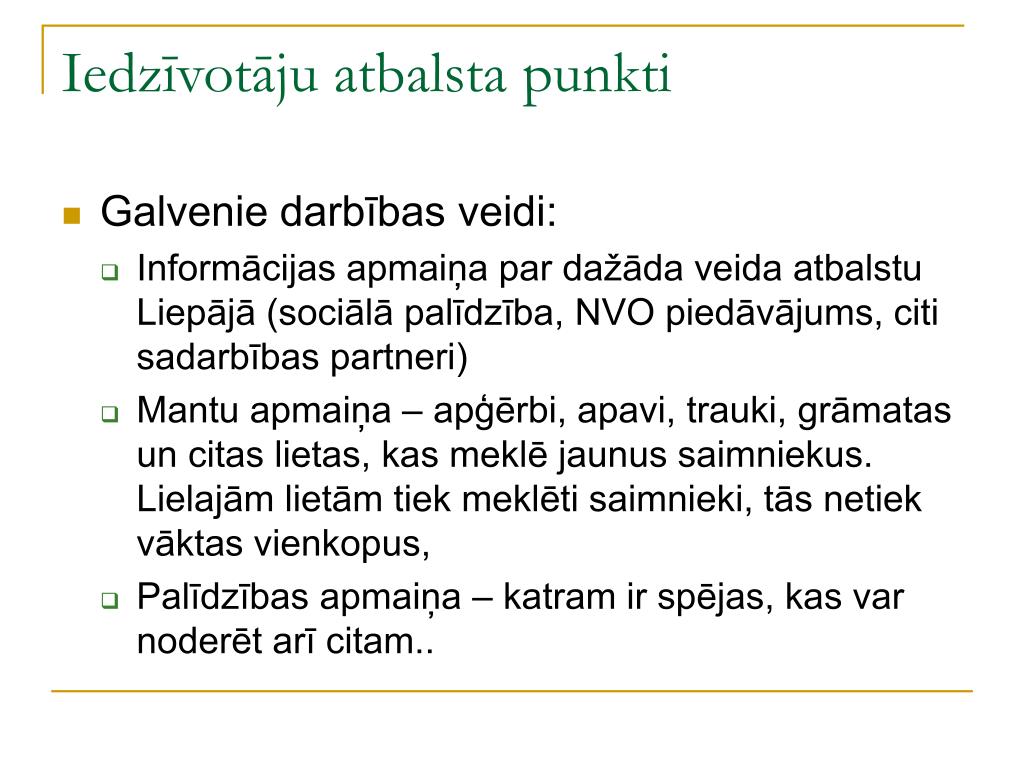 Iedzīvotāju atbalsta punkti

Galvenie darbības veidi:

Informācijas apmaiņa par dažāda veida atbalstu Liepājā (sociālā palīdzība, NVO piedāvājums, citi sadarbības partneri)

Mantu apmaiņa – apģērbi, apavi, trauki, grāmatas un citas lietas, kas meklē jaunus saimniekus. Lielajām lietām tiek meklēti saimnieki, tās netiek vāktas vienkopus,

Palīdzības apmaiņa – katram ir spējas, kas var noderēt arī citam..